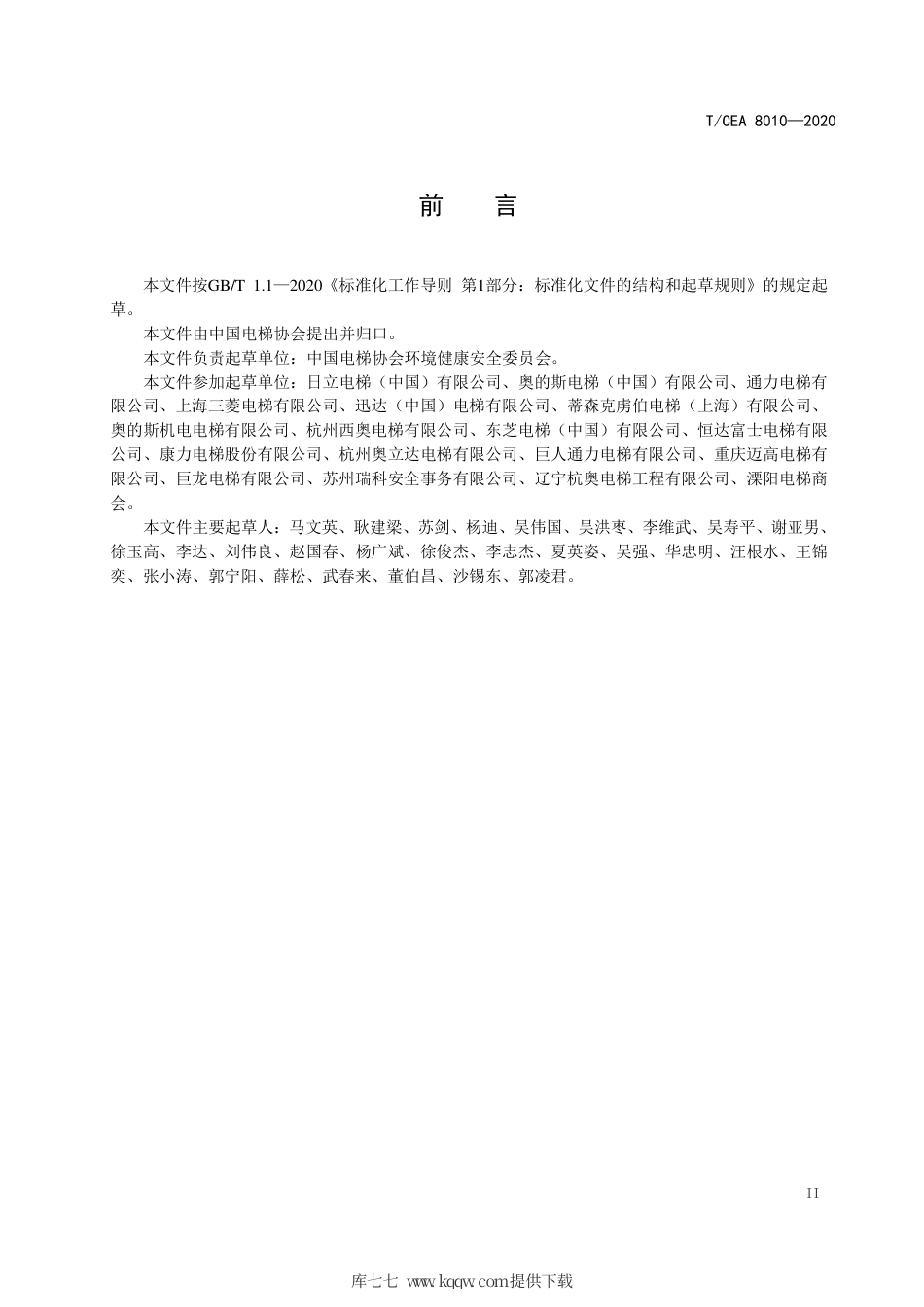 T/CEA 8010—2020

前　言

本文件按GB/T 1.1—2020《标准化工作导则 第1部分：标准化文件的结构和起草规则》的规定起草。

本文件由中国电梯协会提出并归口。

本文件负责起草单位：中国电梯协会环境健康安全委员会。

本文件参加起草单位：日立电梯（中国）有限公司、奥的斯电梯（中国）有限公司、通力电梯有限公司、上海三菱电梯有限公司、迅达（中国）电梯有限公司、蒂森克虏伯电梯（上海）有限公司、奥的斯机电电梯有限公司、杭州西奥电梯有限公司、东芝电梯（中国）有限公司、恒达富士电梯有限公司、康力电梯股份有限公司、杭州奥立达电梯有限公司、巨人通力电梯有限公司、重庆迈高电梯有限公司、巨龙电梯有限公司、苏州瑞科安全事务有限公司、辽宁杭奥电梯工程有限公司、溧阳电梯商会。

本文件主要起草人：马文英、耿建梁、苏剑、杨迪、吴伟国、吴洪枣、李维武、吴寿平、谢亚男、徐玉高、李达、刘伟良、赵国春、杨广斌、徐俊杰、李志杰、夏英姿、吴强、华忠明、汪根水、王锦奕、张小涛、郭宁阳、薛松、武春来、董伯昌、沙锡东、郭凌君。

II

库七七 www.kqqw.com提供下载